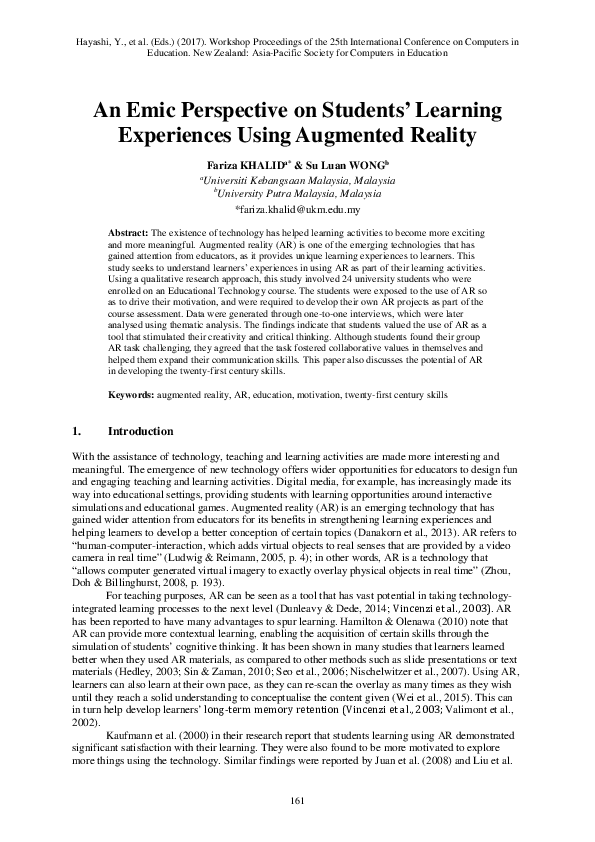 Hayashi, Y., et al. (Eds.) (2017). Workshop Proceedings of the 25th International Conference on Computers in Education. New Zealand: Asia-Pacific Society for Computers in Education

An Emic Perspective on Students' Learning Experiences Using Augmented Reality

Fariza KHALID$^{a*}$ & Su Luan WONG$^{b}$
$^{a}$Universiti Kebangsaan Malaysia, Malaysia
$^{b}$University Putra Malaysia, Malaysia
*fariza.khalid@ukm.edu.my

Abstract: The existence of technology has helped learning activities to become more exciting and more meaningful. Augmented reality (AR) is one of the emerging technologies that has gained attention from educators, as it provides unique learning experiences to learners. This study seeks to understand learners' experiences in using AR as part of their learning activities. Using a qualitative research approach, this study involved 24 university students who were enrolled on an Educational Technology course. The students were exposed to the use of AR so as to drive their motivation, and were required to develop their own AR projects as part of the course assessment. Data were generated through one-to-one interviews, which were later analysed using thematic analysis. The findings indicate that students valued the use of AR as a tool that stimulated their creativity and critical thinking. Although students found their group AR task challenging, they agreed that the task fostered collaborative values in themselves and helped them expand their communication skills. This paper also discusses the potential of AR in developing the twenty-first century skills.

Keywords: augmented reality, AR, education, motivation, twenty-first century skills

1. Introduction

With the assistance of technology, teaching and learning activities are made more interesting and meaningful. The emergence of new technology offers wider opportunities for educators to design fun and engaging teaching and learning activities. Digital media, for example, has increasingly made its way into educational settings, providing students with learning opportunities around interactive simulations and educational games. Augmented reality (AR) is an emerging technology that has gained wider attention from educators for its benefits in strengthening learning experiences and helping learners to develop a better conception of certain topics (Danakorn et al., 2013). AR refers to "human-computer-interaction, which adds virtual objects to real senses that are provided by a video camera in real time" (Ludwig & Reimann, 2005, p. 4); in other words, AR is a technology that "allows computer generated virtual imagery to exactly overlay physical objects in real time" (Zhou, Doh & Billinghurst, 2008, p. 193).

For teaching purposes, AR can be seen as a tool that has vast potential in taking technology-integrated learning processes to the next level (Dunleavy & Dede, 2014; Vincenzi et al., 2003). AR has been reported to have many advantages to spur learning. Hamilton & Olenawa (2010) note that AR can provide more contextual learning, enabling the acquisition of certain skills through the simulation of students' cognitive thinking. It has been shown in many studies that learners learned better when they used AR materials, as compared to other methods such as slide presentations or text materials (Hedley, 2003; Sin & Zaman, 2010; Seo et al., 2006; Nischelwitzer et al., 2007). Using AR, learners can also learn at their own pace, as they can re-scan the overlay as many times as they wish until they reach a solid understanding to conceptualise the content given (Wei et al., 2015). This can in turn help develop learners' long-term memory retention (Vincenzi et al., 2003; Valimont et al., 2002).

Kaufmann et al. (2000) in their research report that students learning using AR demonstrated significant satisfaction with their learning. They were also found to be more motivated to explore more things using the technology. Similar findings were reported by Juan et al. (2008) and Liu et al.

161